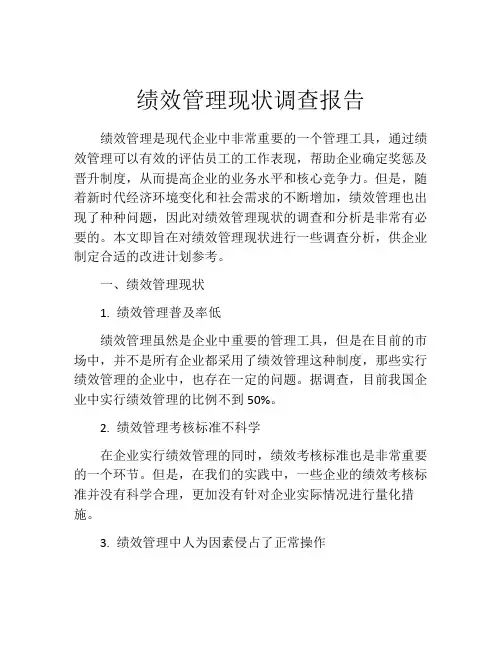 绩效管理现状调查报告

绩效管理是现代企业中非常重要的一个管理工具，通过绩效管理可以有效的评估员工的工作表现，帮助企业确定奖惩及晋升制度，从而提高企业的业务水平和核心竞争力。但是，随着新时代经济环境变化和社会需求的不断增加，绩效管理也出现了种种问题，因此对绩效管理现状的调查和分析是非常有必要的。本文即旨在对绩效管理现状进行一些调查分析，供企业制定合适的改进计划参考。

一、绩效管理现状

1. 绩效管理普及率低

绩效管理虽然是企业中重要的管理工具，但是在目前的市场中，并不是所有企业都采用了绩效管理这种制度，那些实行绩效管理的企业中，也存在一定的问题。据调查，目前我国企业中实行绩效管理的比例不到 50%。

2. 绩效管理考核标准不科学

在企业实行绩效管理的同时，绩效考核标准也是非常重要的一个环节。但是，在我们的实践中，一些企业的绩效考核标准并没有科学合理，更加没有针对企业实际情况进行量化措施。

3. 绩效管理中人为因素侵占了正常操作